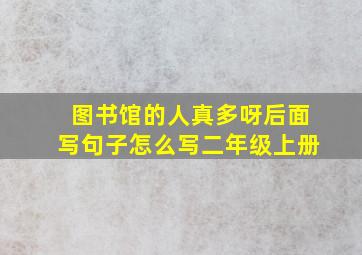 图书馆的人真多呀后面写句子怎么写二年级上册